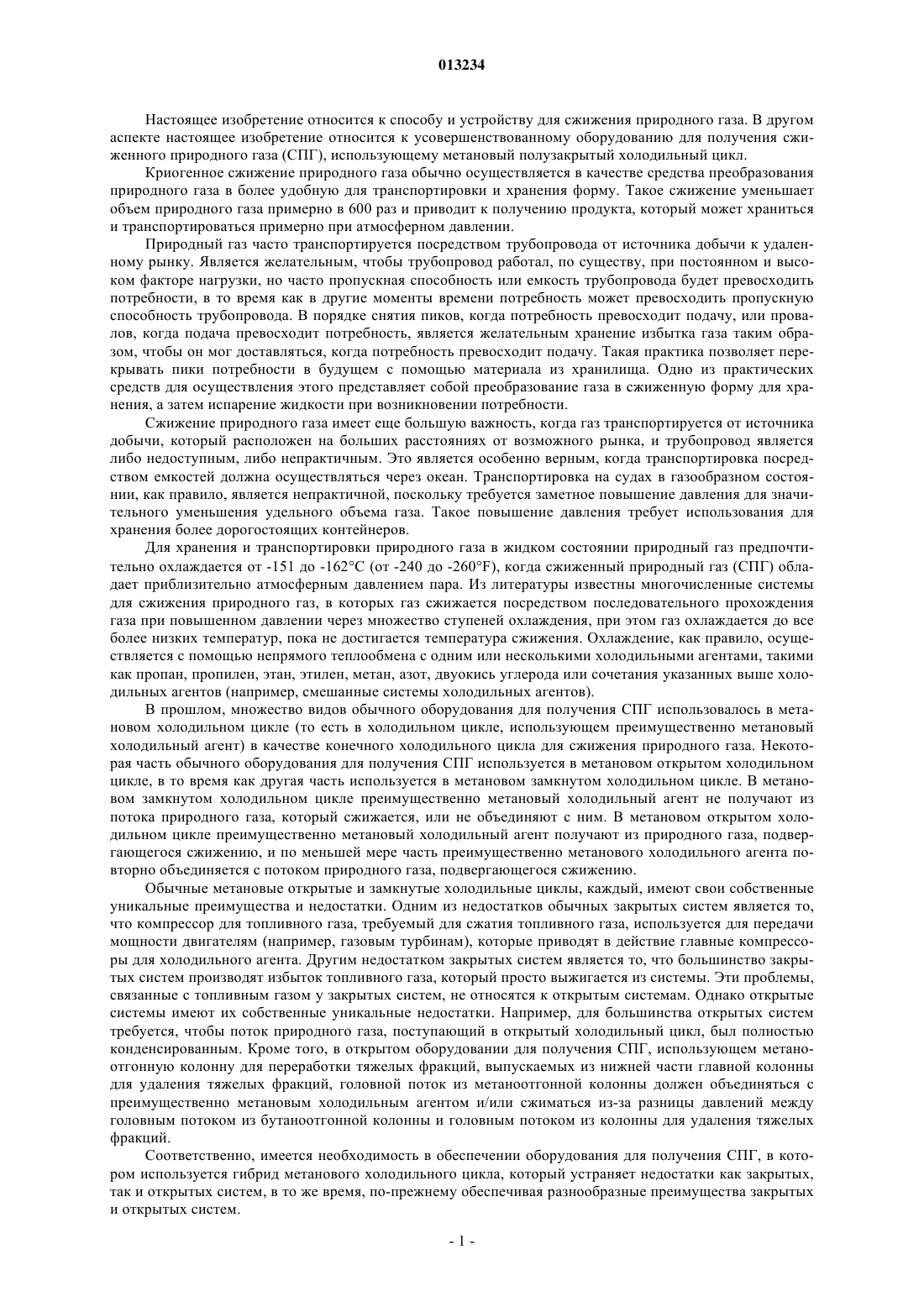 013234

Настоящее изобретение относится к способу и устройству для сжижения природного газа. В другом аспекте настоящее изобретение относится к усовершенствованному оборудованию для получения сжиженного природного газа (СПГ), использующему метановый полузакрытый холодильный цикл.

Криогенное сжижение природного газа обычно осуществляется в качестве средства преобразования природного газа в более удобную для транспортировки и хранения форму. Такое сжижение уменьшает объем природного газа примерно в 600 раз и приводит к получению продукта, который может храниться и транспортироваться примерно при атмосферном давлении.

Природный газ часто транспортируется посредством трубопровода от источника добычи к удаленному рынку. Является желательным, чтобы трубопровод работал, по существу, при постоянном и высоком факторе нагрузки, но часто пропускная способность или емкость трубопровода будет превосходить потребности, в то время как в другие моменты времени потребность может превосходить пропускную способность трубопровода. В порядке снятия пиков, когда потребность превосходит подачу, или провалов, когда подача превосходит потребность, является желательным хранение избытка газа таким образом, чтобы он мог доставляться, когда потребность превосходит подачу. Такая практика позволяет перекрывать пики потребности в будущем с помощью материала из хранилища. Одно из практических средств для осуществления этого представляет собой преобразование газа в сжиженную форму для хранения, а затем испарение жидкости при возникновении потребности.

Сжижение природного газа имеет еще большую важность, когда газ транспортируется от источника добычи, который расположен на больших расстояниях от возможного рынка, и трубопровод является либо недоступным, либо непрактичным. Это является особенно верным, когда транспортировка посредством емкостей должна осуществляться через океан. Транспортировка на судах в газообразном состоянии, как правило, является непрактичной, поскольку требуется заметное повышение давления для значительного уменьшения удельного объема газа. Такое повышение давления требует использования для хранения более дорогостоящих контейнеров.

Для хранения и транспортировки природного газа в жидком состоянии природный газ предпочтительно охлаждается от -151 до -162°C (от -240 до -260°F), когда сжиженный природный газ (СПГ) обладает приблизительно атмосферным давлением пара. Из литературы известны многочисленные системы для сжижения природного газ, в которых газ сжижается посредством последовательного прохождения газа при повышенном давлении через множество ступеней охлаждения, при этом газ охлаждается до все более низких температур, пока не достигается температура сжижения. Охлаждение, как правило, осуществляется с помощью непрямого теплообмена с одним или несколькими холодильными агентами, такими как пропан, пропилен, этан, этилен, метан, азот, двуокись углерода или сочетания указанных выше холодильных агентов (например, смешанные системы холодильных агентов).

В прошлом, множество видов обычного оборудования для получения СПГ использовалось в метановом холодильном цикле (то есть в холодильном цикле, использующем преимущественно метановый холодильный агент) в качестве конечного холодильного цикла для сжижения природного газа. Некоторая часть обычного оборудования для получения СПГ используется в метановом открытом холодильном цикле, в то время как другая часть используется в метановом замкнутом холодильном цикле. В метановом замкнутом холодильном цикле преимущественно метановый холодильный агент не получают из потока природного газа, который сжижается, или не объединяют с ним. В метановом открытом холодильном цикле преимущественно метановый холодильный агент получают из природного газа, подвергающегося сжижению, и по меньшей мере часть преимущественно метанового холодильного агента повторно объединяется с потоком природного газа, подвергающегося сжижению.

Обычные метановые открытые и замкнутые холодильные циклы, каждый, имеют свои собственные уникальные преимущества и недостатки. Одним из недостатков обычных закрытых систем является то, что компрессор для топливного газа, требуемый для сжатия топливного газа, используется для передачи мощности двигателям (например, газовым турбинам), которые приводят в действие главные компрессоры для холодильного агента. Другим недостатком закрытых систем является то, что большинство закрытых систем производят избыток топливного газа, который просто выжигается из системы. Эти проблемы, связанные с топливным газом у закрытых систем, не относятся к открытым системам. Однако открытые системы имеют их собственные уникальные недостатки. Например, для большинства открытых систем требуется, чтобы поток природного газа, поступающий в открытый холодильный цикл, был полностью конденсированным. Кроме того, в открытом оборудовании для получения СПГ, использующем метаноотгонную колонну для переработки тяжелых фракций, выпускаемых из нижней части главной колонны для удаления тяжелых фракций, головной поток из метаноотгонной колонны должен объединяться с преимущественно метановым холодильным агентом и/или сжиматься из-за разницы давлений между головным потоком из бутаноотгонной колонны и головным потоком из колонны для удаления тяжелых фракций.

Соответственно, имеется необходимость в обеспечении оборудования для получения СПГ, в котором используется гибрид метанового холодильного цикла, который устраняет недостатки как закрытых, так и открытых систем, в то же время, по-прежнему обеспечивая разнообразные преимущества закрытых и открытых систем.

- 1 -